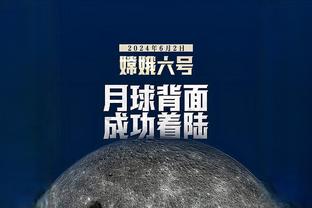 2024年6月2日

嫦娥六号

月球背面
成功着陆